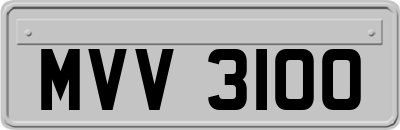 MVV 3100